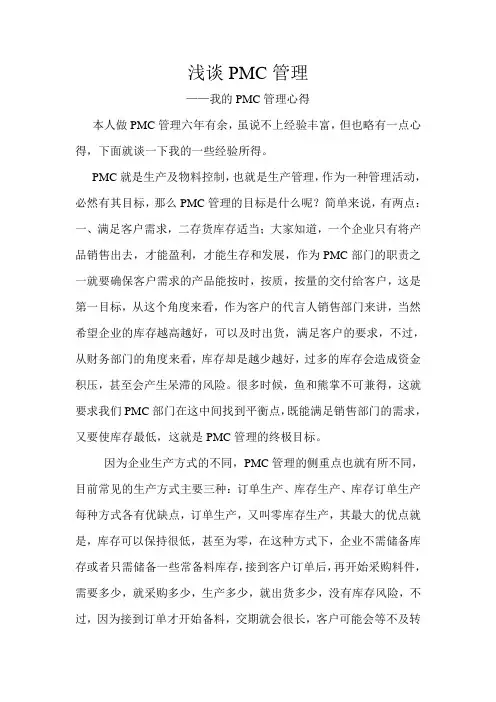 浅谈 PMC 管理

——我的 PMC 管理心得

本人做 PMC 管理六年有余，虽说不上经验丰富，但也略有一点心得，下面就谈一下我的一些经验所得。

PMC 就是生产及物料控制，也就是生产管理，作为一种管理活动，必然有其目标，那么 PMC 管理的目标是什么呢？简单来说，有两点：一、满足客户需求，二存货库存适当；大家知道，一个企业只有将产品销售出去，才能盈利，才能生存和发展，作为 PMC 部门的职责之一就要确保客户需求的产品能按时，按质，按量的交付给客户，这是第一目标，从这个角度来看，作为客户的代言人销售部门来讲，当然希望企业的库存越高越好，可以及时出货，满足客户的要求，不过，从财务部门的角度来看，库存却是越少越好，过多的库存会造成资金积压，甚至会产生呆滞的风险。很多时候，鱼和熊掌不可兼得，这就要求我们 PMC 部门在这中间找到平衡点，既能满足销售部门的需求，又要使库存最低，这就是 PMC 管理的终极目标。

因为企业生产方式的不同，PMC 管理的侧重点也就有所不同，目前常见的生产方式主要三种：订单生产、库存生产、库存订单生产每种方式各有优缺点，订单生产，又叫零库存生产，其最大的优点就是，库存可以保持很低，甚至为零，在这种方式下，企业不需储备库存或者只需储备一些常备料库存，接到客户订单后，再开始采购料件，需要多少，就采购多少，生产多少，就出货多少，没有库存风险，不过，因为接到订单才开始备料，交期就会很长，客户可能会等不及转